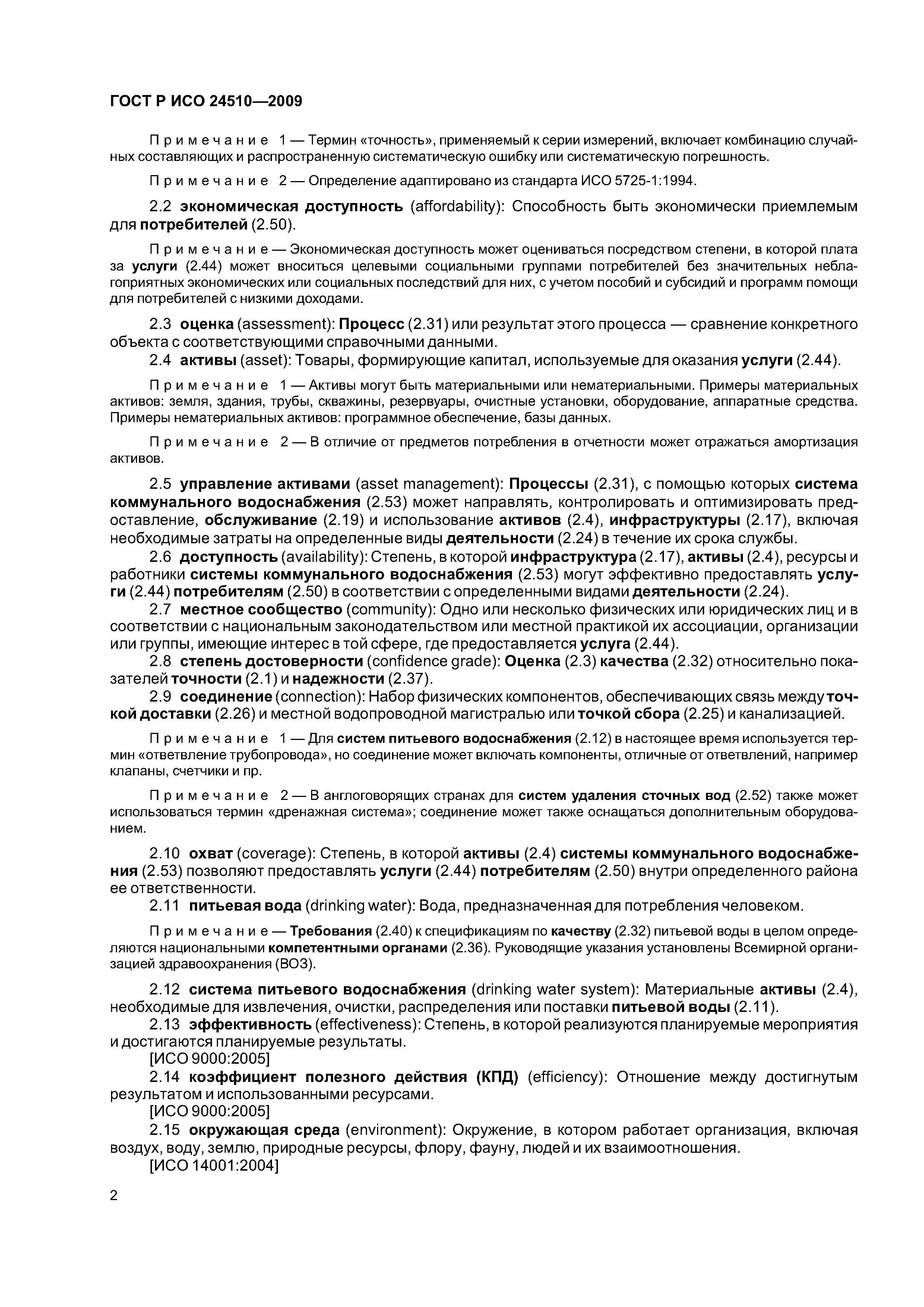 ГОСТ Р ИСО 24510—2009

Примечание 1 — Термин «точность», применяемый к серии измерений, включает комбинацию случайных составляющих и распространенную систематическую ошибку или систематическую погрешность.

Примечание 2 — Определение адаптировано из стандарта ИСО 5725-1:1994.

2.2 экономическая доступность (affordability): Способность быть экономически приемлемым для потребителей (2.50).

Примечание — Экономическая доступность может оцениваться посредством степени, в которой плата за услуги (2.44) может вноситься целевыми социальными группами потребителей без значительных неблагоприятных экономических или социальных последствий для них, с учетом пособий и субсидий и программ помощи для потребителей с низкими доходами.

2.3 оценка (assessment): Процесс (2.31) или результат этого процесса — сравнение конкретного объекта с соответствующими справочными данными.

2.4 активы (asset): Товары, формирующие капитал, используемые для оказания услуги (2.44).

Примечание 1 — Активы могут быть материальными или нематериальными. Примеры материальных активов: земля, здания, трубы, скважины, резервуары, очистные установки, оборудование, аппаратные средства. Примеры нематериальных активов: программное обеспечение, базы данных.

Примечание 2 — В отличие от предметов потребления в отчетности может отражаться амортизация активов.

2.5 управление активами (asset management): Процессы (2.31), с помощью которых система коммунального водоснабжения (2.53) может направлять, контролировать и оптимизировать предоставление, обслуживание (2.19) и использование активов (2.4), инфраструктуры (2.17), включая необходимые затраты на определенные виды деятельности (2.24) в течение их срока службы.

2.6 доступность (availability): Степень, в которой инфраструктура (2.17), активы (2.4), ресурсы и работники системы коммунального водоснабжения (2.53) могут эффективно предоставлять услуги (2.44) потребителям (2.50) в соответствии с определенными видами деятельности (2.24).

2.7 местное сообщество (community): Одно или несколько физических или юридических лиц и в соответствии с национальным законодательством или местной практикой их ассоциации, организации или группы, имеющие интерес в той сфере, где предоставляется услуга (2.44).

2.8 степень достоверности (confidence grade): Оценка (2.3) качества (2.32) относительно показателей точности (2.1) и надежности (2.37).

2.9 соединение (connection): Набор физических компонентов, обеспечивающих связь между точкой доставки (2.26) и местной водопроводной магистралью или точкой сбора (2.25) и канализацией.

Примечание 1 — Для систем питьевого водоснабжения (2.12) в настоящее время используется термин «ответвление трубопровода», но соединение может включать компоненты, отличные от ответвлений, например клапаны, счетчики и пр.

Примечание 2 — В англоговорящих странах для систем удаления сточных вод (2.52) также может использоваться термин «дренажная система»; соединение может также оснащаться дополнительным оборудованием.

2.10 охват (coverage): Степень, в которой активы (2.4) системы коммунального водоснабжения (2.53) позволяют предоставлять услуги (2.44) потребителям (2.50) внутри определенного района ее ответственности.

2.11 питьевая вода (drinking water): Вода, предназначенная для потребления человеком.

Примечание — Требования (2.40) к спецификациям по качеству (2.32) питьевой воды в целом определяются национальными компетентными органами (2.36). Руководящие указания установлены Всемирной организацией здравоохранения (ВОЗ).

2.12 система питьевого водоснабжения (drinking water system): Материальные активы (2.4), необходимые для извлечения, очистки, распределения или поставки питьевой воды (2.11).

2.13 эффективность (effectiveness): Степень, в которой реализуются планируемые мероприятия и достигаются планируемые результаты.
[ИСО 9000:2005]

2.14 коэффициент полезного действия (КПД) (efficiency): Отношение между достигнутым результатом и использованными ресурсами.
[ИСО 9000:2005]

2.15 окружающая среда (environment): Окружение, в котором работает организация, включая воздух, воду, землю, природные ресурсы, флору, фауну, людей и их взаимоотношения.
[ИСО 14001:2004]

2